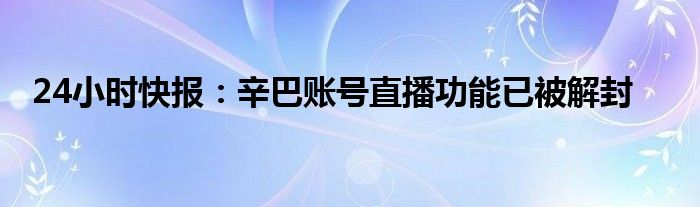 24小时快报：辛巴账号直播功能已被解封